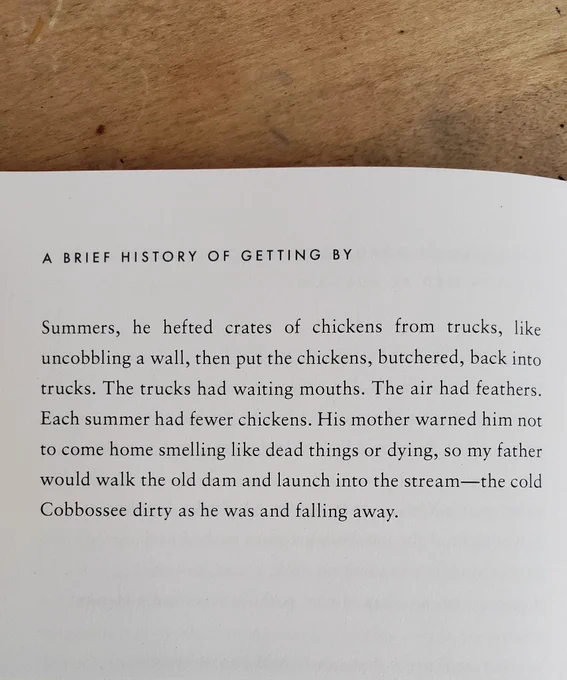 A BRIEF HISTORY OF GETTING BY

Summers, he hefted crates of chickens from trucks, like uncobbling a wall, then put the chickens, butchered, back into trucks. The trucks had waiting mouths. The air had feathers. Each summer had fewer chickens. His mother warned him not to come home smelling like dead things or dying, so my father would walk the old dam and launch into the stream—the cold Cobbossee dirty as he was and falling away.